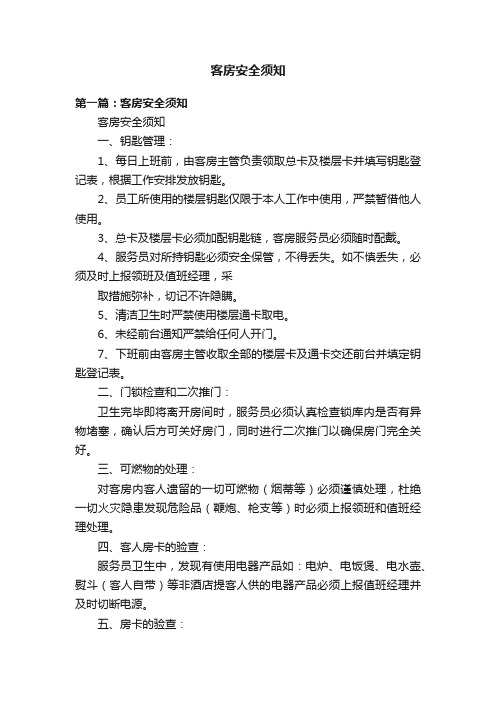 客房安全须知

第一篇：客房安全须知

客房安全须知

一、钥匙管理：

1、每日上班前，由客房主管负责领取总卡及楼层卡并填写钥匙登记表，根据工作安排发放钥匙。

2、员工所使用的楼层钥匙仅限于本人工作中使用，严禁暂借他人使用。

3、总卡及楼层卡必须加配钥匙链，客房服务员必须随时配戴。

4、服务员对所持钥匙必须安全保管，不得丢失。如不慎丢失，必须及时上报领班及值班经理，采

取措施弥补，切记不许隐瞒。

5、清洁卫生时严禁使用楼层通卡取电。

6、未经前台通知严禁给任何人开门。

7、下班前由客房主管收取全部的楼层卡及通卡交还前台并填定钥匙登记表。

二、门锁检查和二次推门：

卫生完毕即将离开房间时，服务员必须认真检查锁库内是否有异物堵塞，确认后方可关好房门，同时进行二次推门以确保房门完全关好。

三、可燃物的处理：

对客房内客人遗留的一切可燃物（烟蒂等）必须谨慎处理，杜绝一切火灾隐患发现危险品（鞭炮、枪支等）时必须上报领班和值班经理处理。

四、客人房卡的验查：

服务员卫生中，发现有使用电器产品如：电炉、电饭煲、电水壶、熨斗（客人自带）等非酒店提客人供的电器产品必须上报值班经理并及时切断电源。

五、房卡的验查：